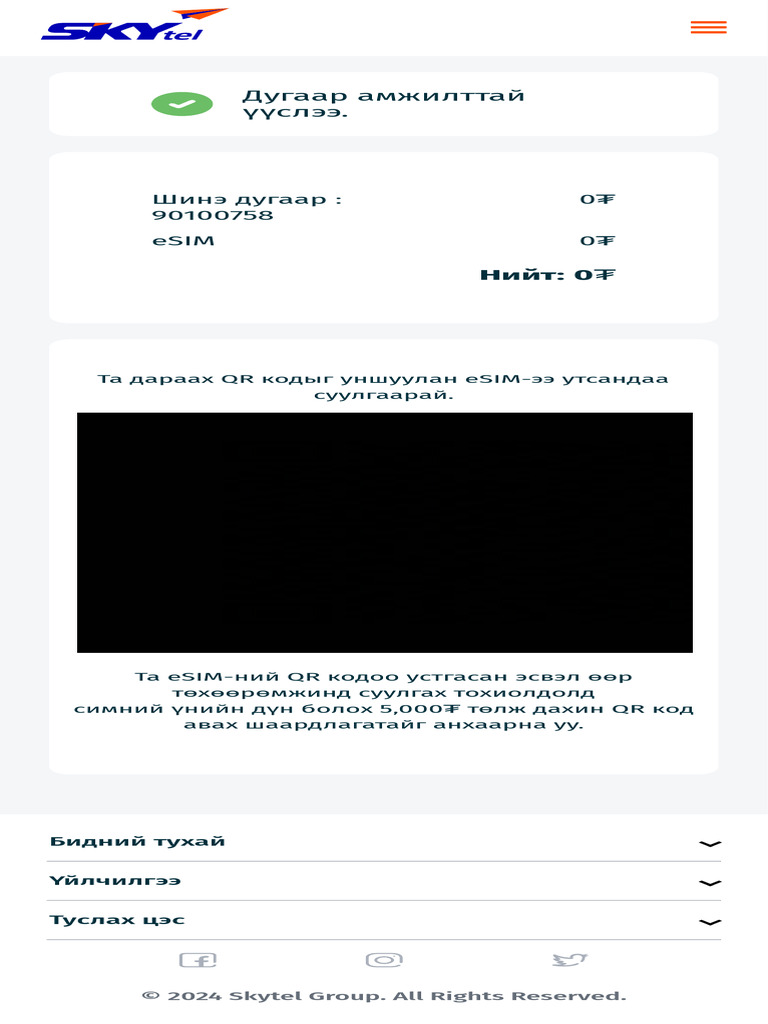 SKYtel

Дугаар амжилттай үүслээ.

Шинэ дугаар : 90100758 0₮
eSIM 0₮
Нийт: 0₮

Та дараах QR кодыг уншуулан eSIM-ээ утсандаа суулгаарай.

Та eSIM-ний QR кодоо устгасан эсвэл өөр төхөөрөмжинд суулгах тохиолдолд симний үнийн дүн болох 5,000₮ төлж дахин QR код авах шаардлагатайг анхаарна уу.

Бидний тухай

Үйлчилгээ

Туслах цэс

© 2024 Skytel Group. All Rights Reserved.